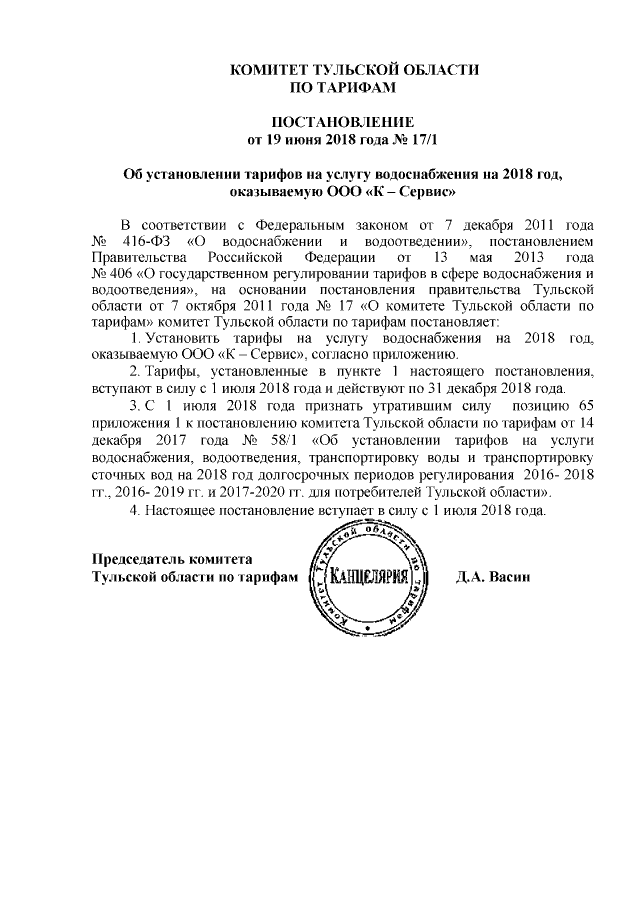 КОМИТЕТ ТУЛЬСКОЙ ОБЛАСТИ
ПО ТАРИФАМ

ПОСТАНОВЛЕНИЕ
от 19 июня 2018 года № 17/1

Об установлении тарифов на услугу водоснабжения на 2018 год, оказываемую ООО «К – Сервис»

В соответствии с Федеральным законом от 7 декабря 2011 года № 416-ФЗ «О водоснабжении и водоотведении», постановлением Правительства Российской Федерации от 13 мая 2013 года № 406 «О государственном регулировании тарифов в сфере водоснабжения и водоотведения», на основании постановления правительства Тульской области от 7 октября 2011 года № 17 «О комитете Тульской области по тарифам» комитет Тульской области по тарифам постановляет:

1. Установить тарифы на услугу водоснабжения на 2018 год, оказываемую ООО «К – Сервис», согласно приложению.

2. Тарифы, установленные в пункте 1 настоящего постановления, вступают в силу с 1 июля 2018 года и действуют по 31 декабря 2018 года.

3. С 1 июля 2018 года признать утратившим силу позицию 65 приложения 1 к постановлению комитета Тульской области по тарифам от 14 декабря 2017 года № 58/1 «Об установлении тарифов на услуги водоснабжения, водоотведения, транспортировку воды и транспортировку сточных вод на 2018 год долгосрочных периодов регулирования 2016- 2018 гг., 2016- 2019 гг. и 2017-2020 гг. для потребителей Тульской области».

4. Настоящее постановление вступает в силу с 1 июля 2018 года.

Председатель комитета
Тульской области по тарифам

Комитет Тульской области по тарифам
КАНЦЕЛЯРИЯ

Д.А. Васин